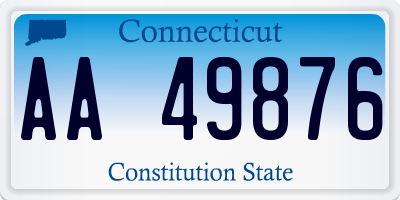 Connecticut

AA 49876

Constitution State